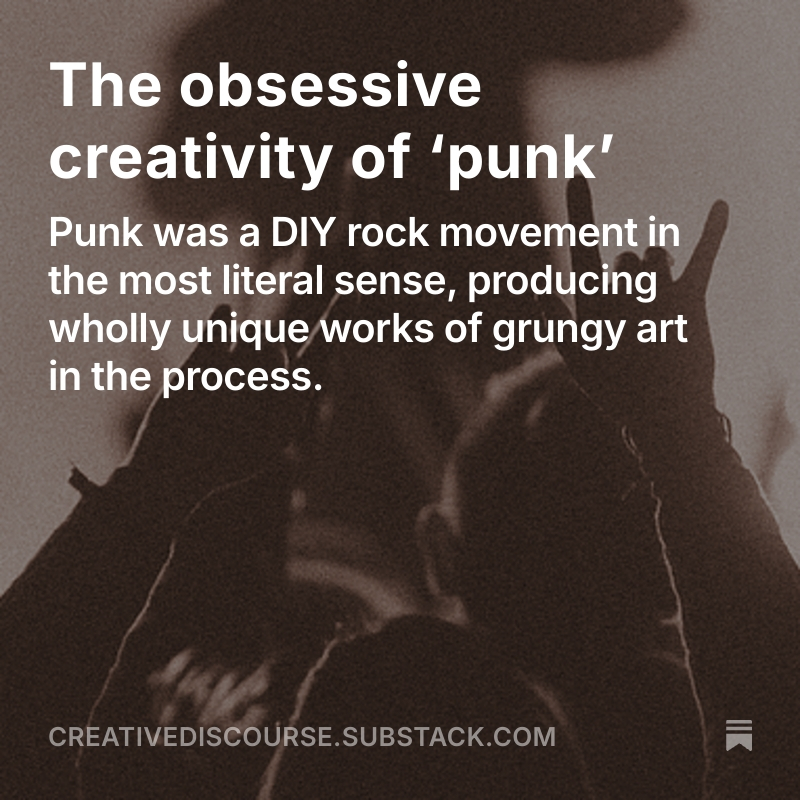 The obsessive creativity of ‘punk’

Punk was a DIY rock movement in the most literal sense, producing wholly unique works of grungy art in the process.

CREATIVEDISCOURSE.SUBSTACK.COM